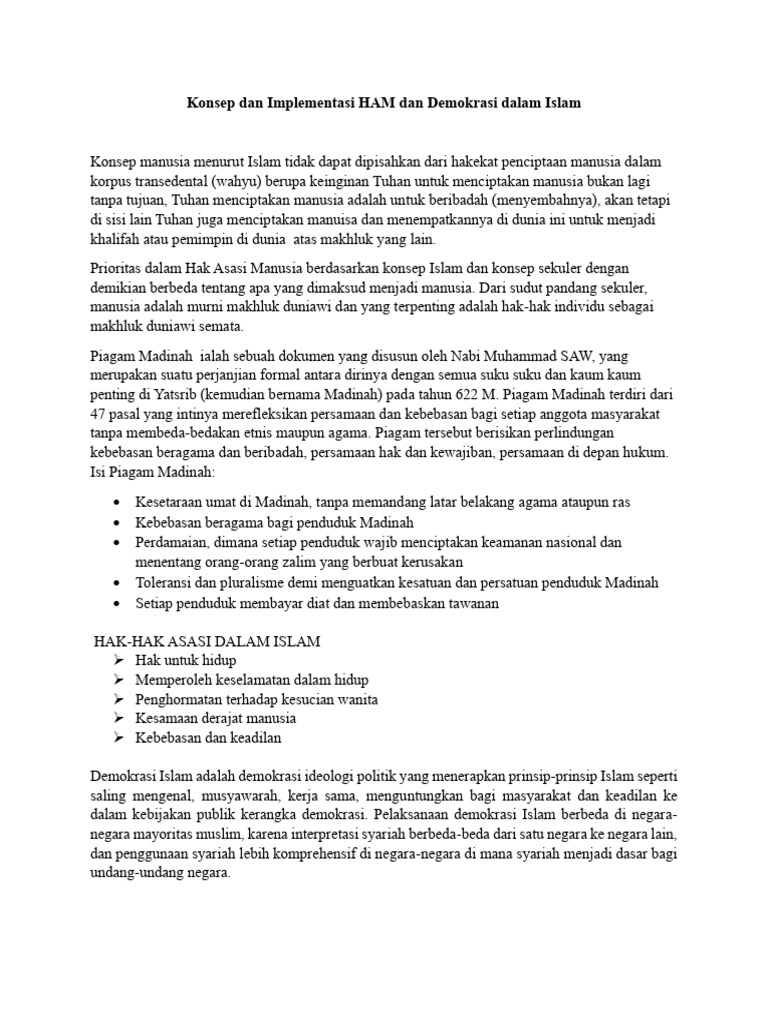 Konsep dan Implementasi HAM dan Demokrasi dalam Islam

Konsep manusia menurut Islam tidak dapat dipisahkan dari hakekat penciptaan manusia dalam korpus transedental (wahyu) berupa keinginan Tuhan untuk menciptakan manusia bukan lagi tanpa tujuan, Tuhan menciptakan manusia adalah untuk beribadah (menyembahnya), akan tetapi di sisi lain Tuhan juga menciptakan manuisa dan menempatkannya di dunia ini untuk menjadi khalifah atau pemimpin di dunia atas makhluk yang lain.

Prioritas dalam Hak Asasi Manusia berdasarkan konsep Islam dan konsep sekuler dengan demikian berbeda tentang apa yang dimaksud menjadi manusia. Dari sudut pandang sekuler, manusia adalah murni makhluk duniawi dan yang terpenting adalah hak-hak individu sebagai makhluk duniawi semata.

Piagam Madinah ialah sebuah dokumen yang disusun oleh Nabi Muhammad SAW, yang merupakan suatu perjanjian formal antara dirinya dengan semua suku suku dan kaum kaum penting di Yatsrib (kemudian bernama Madinah) pada tahun 622 M. Piagam Madinah terdiri dari 47 pasal yang intinya merefleksikan persamaan dan kebebasan bagi setiap anggota masyarakat tanpa membeda-bedakan etnis maupun agama. Piagam tersebut berisikan perlindungan kebebasan beragama dan beribadah, persamaan hak dan kewajiban, persamaan di depan hukum. Isi Piagam Madinah:

• Kesetaraan umat di Madinah, tanpa memandang latar belakang agama ataupun ras
• Kebebasan beragama bagi penduduk Madinah
• Perdamaian, dimana setiap penduduk wajib menciptakan keamanan nasional dan menentang orang-orang zalim yang berbuat kerusakan
• Toleransi dan pluralisme demi menguatkan kesatuan dan persatuan penduduk Madinah
• Setiap penduduk membayar diat dan membebaskan tawanan

HAK-HAK ASASI DALAM ISLAM
➢ Hak untuk hidup
➢ Memperoleh keselamatan dalam hidup
➢ Penghormatan terhadap kesucian wanita
➢ Kesamaan derajat manusia
➢ Kebebasan dan keadilan

Demokrasi Islam adalah demokrasi ideologi politik yang menerapkan prinsip-prinsip Islam seperti saling mengenal, musyawarah, kerja sama, menguntungkan bagi masyarakat dan keadilan ke dalam kebijakan publik kerangka demokrasi. Pelaksanaan demokrasi Islam berbeda di negara-negara mayoritas muslim, karena interpretasi syariah berbeda-beda dari satu negara ke negara lain, dan penggunaan syariah lebih komprehensif di negara-negara di mana syariah menjadi dasar bagi undang-undang negara.